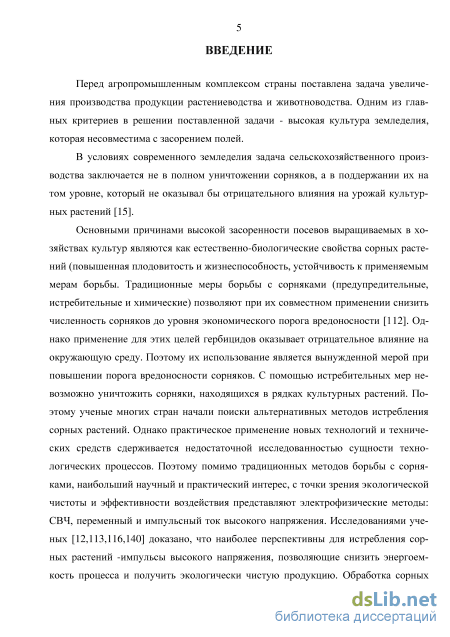 5

ВВЕДЕНИЕ

Перед агропромышленным комплексом страны поставлена задача увеличения производства продукции растениеводства и животноводства. Одним из главных критериев в решении поставленной задачи - высокая культура земледелия, которая несовместима с засорением полей.

В условиях современного земледелия задача сельскохозяйственного производства заключается не в полном уничтожении сорняков, а в поддержании их на том уровне, который не оказывал бы отрицательного влияния на урожай культурных растений [15].

Основными причинами высокой засоренности посевов выращиваемых в хозяйствах культур являются как естественно-биологические свойства сорных растений (повышенная плодовитость и жизнеспособность, устойчивость к применяемым мерам борьбы. Традиционные меры борьбы с сорняками (предупредительные, истребительные и химические) позволяют при их совместном применении снизить численность сорняков до уровня экономического порога вредоносности [112]. Однако применение для этих целей гербицидов оказывает отрицательное влияние на окружающую среду. Поэтому их использование является вынужденной мерой при повышении порога вредоносности сорняков. С помощью истребительных мер невозможно уничтожить сорняки, находящихся в рядках культурных растений. Поэтому ученые многих стран начали поиски альтернативных методов истребления сорных растений. Однако практическое применение новых технологий и технических средств сдерживается недостаточной исследованностью сущности технологических процессов. Поэтому помимо традиционных методов борьбы с сорняками, наибольший научный и практический интерес, с точки зрения экологической чистоты и эффективности воздействия представляют электрофизические методы: СВЧ, переменный и импульсный ток высокого напряжения. Исследованиями ученых [12,113,116,140] доказано, что наиболее перспективны для истребления сорных растений -импульсы высокого напряжения, позволяющие снизить энергоемкость процесса и получить экологически чистую продукцию. Обработка сорных

dsLib.net
библиотека диссертаций